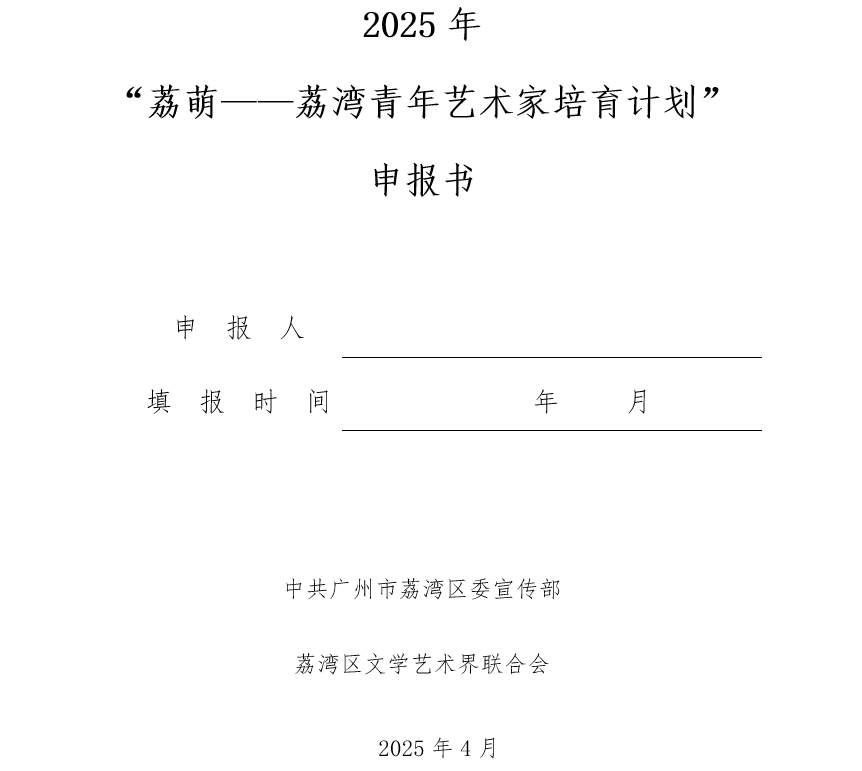 2025 年

“荔萌——荔湾青年艺术家培育计划”

申报书

申　报　人

填 报 时 间　　　　　　　年　　　月

中共广州市荔湾区委宣传部

荔湾区文学艺术界联合会

2025 年 4 月